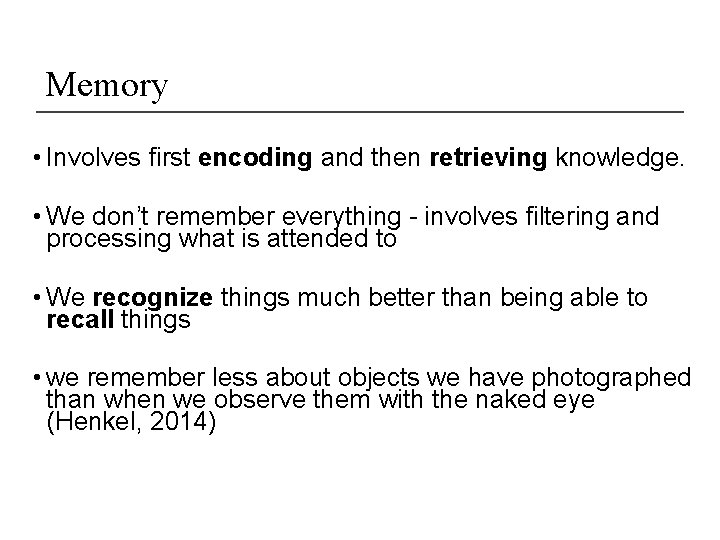 Memory

• Involves first encoding and then retrieving knowledge.

• We don't remember everything - involves filtering and processing what is attended to

• We recognize things much better than being able to recall things

• we remember less about objects we have photographed than when we observe them with the naked eye (Henkel, 2014)